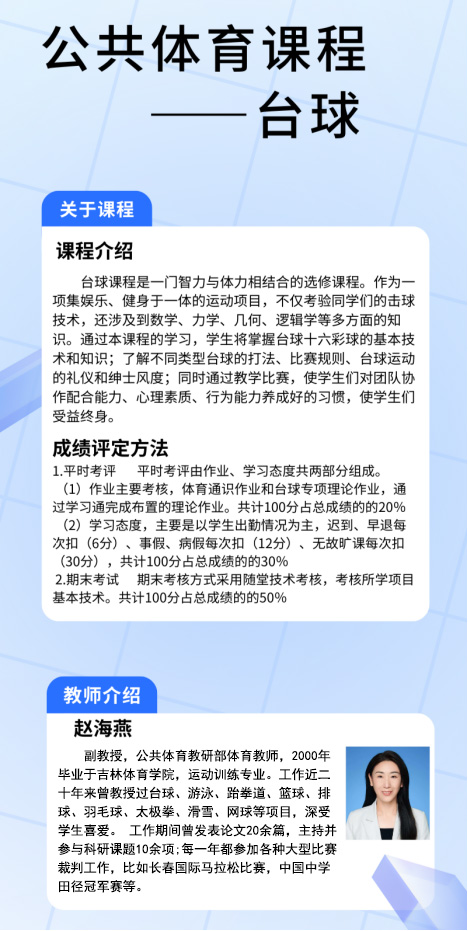 公共体育课程
——台球

关于课程

课程介绍

台球课程是一门智力与体力相结合的选修课程。作为一项集娱乐、健身于一体的运动项目，不仅考验同学们的击球技术，还涉及到数学、力学、几何、逻辑学等多方面的知识。通过本课程的学习，学生将掌握台球十六彩球的基本技术和知识；了解不同类型台球的打法、比赛规则、台球运动的礼仪和绅士风度；同时通过教学比赛，使学生们对团队协作配合能力、心理素质、行为能力养成好的习惯，使学生们受益终身。

成绩评定方法

1.平时考评　平时考评由作业、学习态度共两部分组成。
（1）作业主要考核，体育通识作业和台球专项理论作业，通过学习通完成布置的理论作业。共计100分占总成绩的的20%
（2）学习态度，主要是以学生出勤情况为主，迟到、早退每次扣（6分）、事假、病假每次扣（12分）、无故旷课每次扣（30分），共计100分占总成绩的的30%
2.期末考试　期末考核方式采用随堂技术考核，考核所学项目基本技术。共计100分占总成绩的的50%

教师介绍

赵海燕

副教授，公共体育教研部体育教师，2000年毕业于吉林体育学院，运动训练专业。工作近二十年来曾教授过台球、游泳、跆拳道、篮球、排球、羽毛球、太极拳、滑雪、网球等项目，深受学生喜爱。　工作期间曾发表论文20余篇，主持并参与科研课题10余项；每一年都参加各种大型比赛裁判工作，比如长春国际马拉松比赛，中国中学田径冠军赛等。